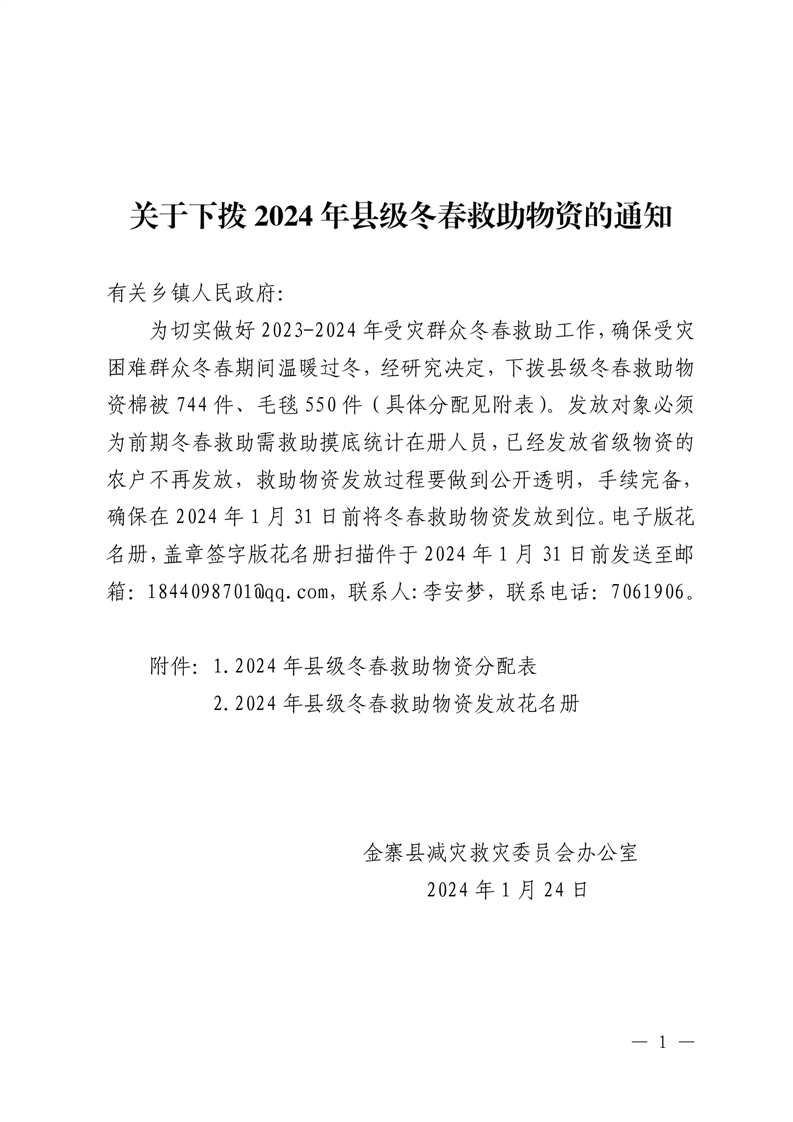 关于下拨 2024 年县级冬春救助物资的通知

有关乡镇人民政府:

为切实做好 2023-2024 年受灾群众冬春救助工作，确保受灾困难群众冬春期间温暖过冬，经研究决定，下拨县级冬春救助物资棉被 744 件、毛毯 550 件（具体分配见附表）。发放对象必须为前期冬春救助需救助摸底统计在册人员，已经发放省级物资的农户不再发放，救助物资发放过程要做到公开透明，手续完备，确保在 2024 年 1 月 31 日前将冬春救助物资发放到位。电子版花名册，盖章签字版花名册扫描件于 2024 年 1 月 31 日前发送至邮箱：1844098701@qq.com，联系人:李安梦，联系电话：7061906。

附件：1.2024 年县级冬春救助物资分配表
2.2024 年县级冬春救助物资发放花名册

金寨县减灾救灾委员会办公室
2024 年 1 月 24 日

— 1 —